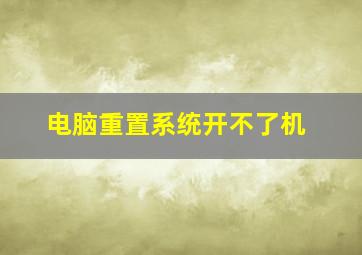 电脑重置系统开不了机